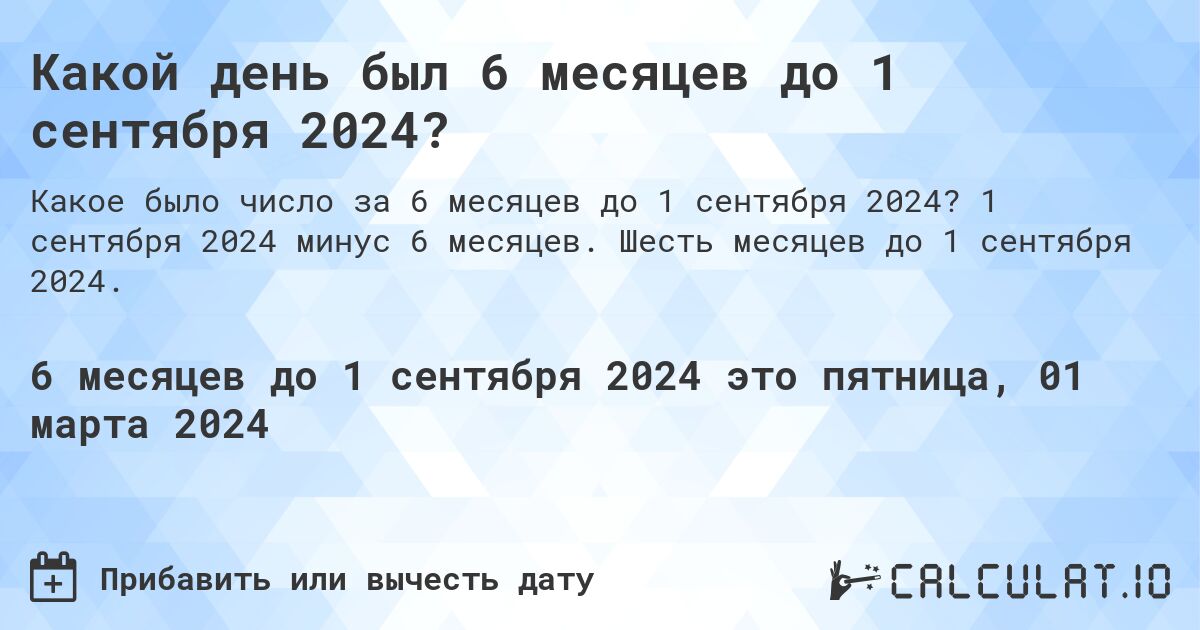 Какой день был 6 месяцев до 1 сентября 2024?

Какое было число за 6 месяцев до 1 сентября 2024? 1 сентября 2024 минус 6 месяцев. Шесть месяцев до 1 сентября 2024.

6 месяцев до 1 сентября 2024 это пятница, 01 марта 2024

Прибавить или вычесть дату

CALCULAT.IO